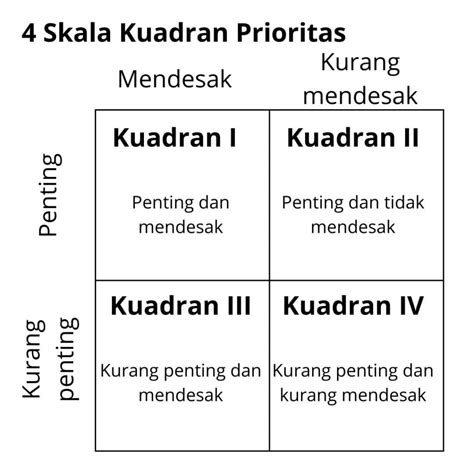 4 Skala Kuadran Prioritas

| | Mendesak | Kurang mendesak |
|---|---|---|
| Penting | **Kuadran I** Penting dan mendesak | **Kuadran II** Penting dan tidak mendesak |
| Kurang penting | **Kuadran III** Kurang penting dan mendesak | **Kuadran IV** Kurang penting dan kurang mendesak |